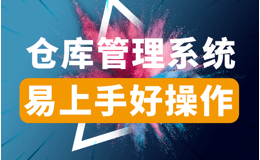 仓库管理系统

易上手好操作